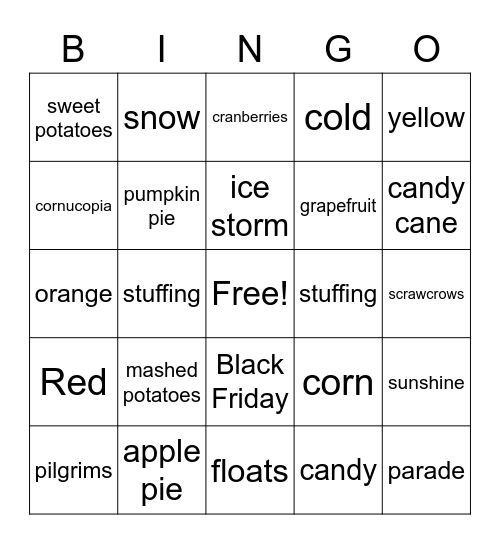 | B | I | N | G | O |
|---|---|---|---|---|
| sweet potatoes | snow | cranberries | cold | yellow |
| cornucopia | pumpkin pie | ice storm | grapefruit | candy cane |
| orange | stuffing | Free! | stuffing | scrawcrows |
| Red | mashed potatoes | Black Friday | corn | sunshine |
| pilgrims | apple pie | floats | candy | parade |